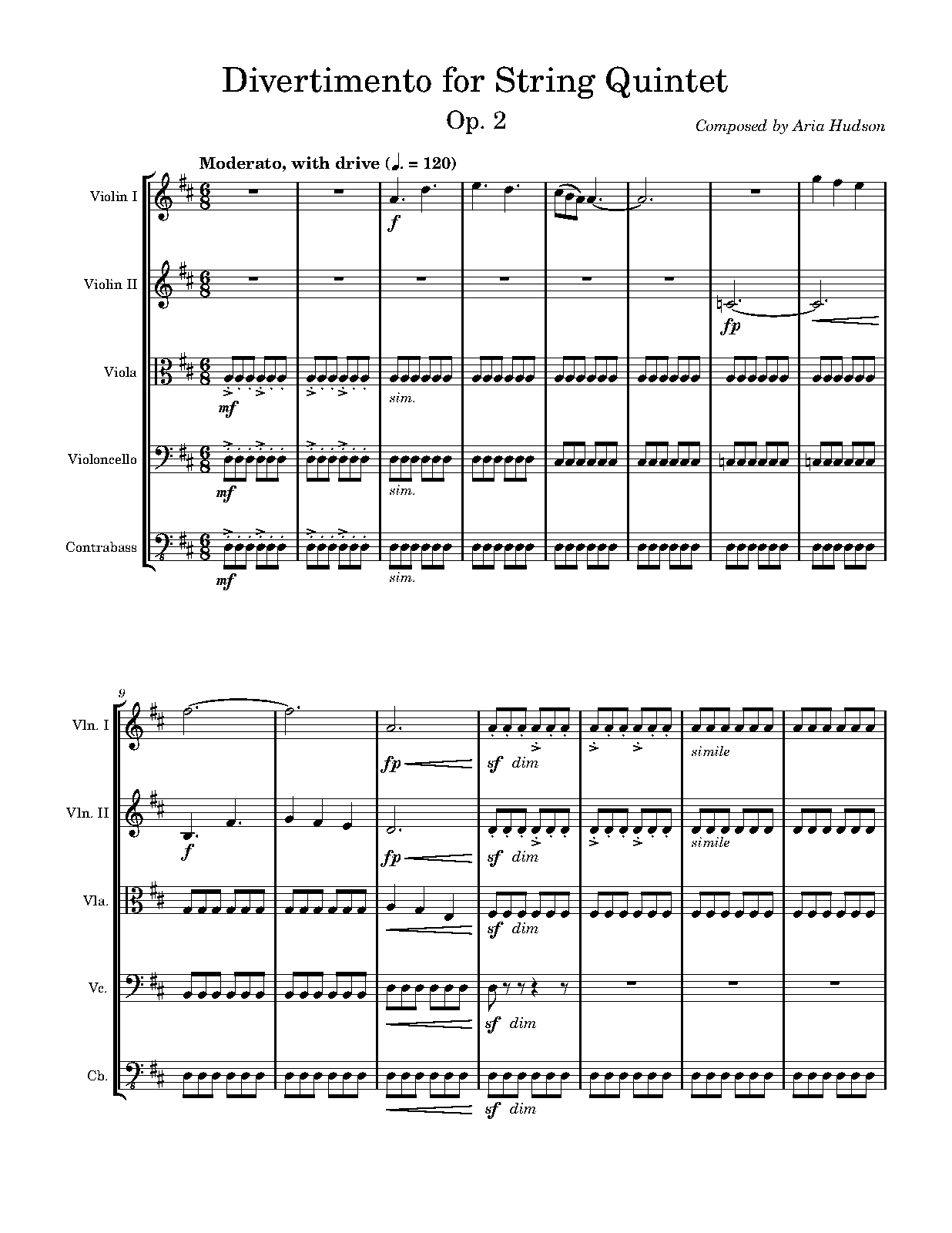 Divertimento for String Quintet

Op. 2

Composed by Aria Hudson

Moderato, with drive (♩. = 120)

Violin I

f

Violin II

fp

Viola

mf

sim.

Violoncello

mf

sim.

Contrabass

mf

sim.

9

Vln. I

fp

sf dim

simile

Vln. II

f

fp

sf dim

simile

Vla.

sf dim

Vc.

sf dim

Cb.

sf dim